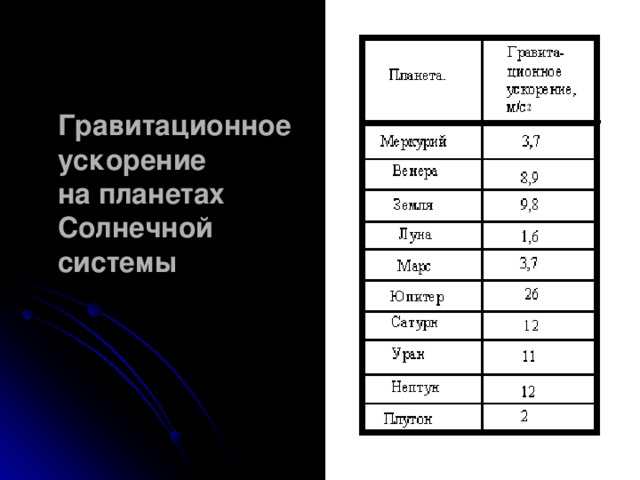 Гравитационное ускорение на планетах Солнечной системы

| Планета. | Гравитационное ускорение, м/с$^2$ |
|---|---|
| Меркурий | 3,7 |
| Венера | 8,9 |
| Земля | 9,8 |
| Луна | 1,6 |
| Марс | 3,7 |
| Юпитер | 26 |
| Сатурн | 12 |
| Уран | 11 |
| Нептун | 12 |
| Плутон | 2 |